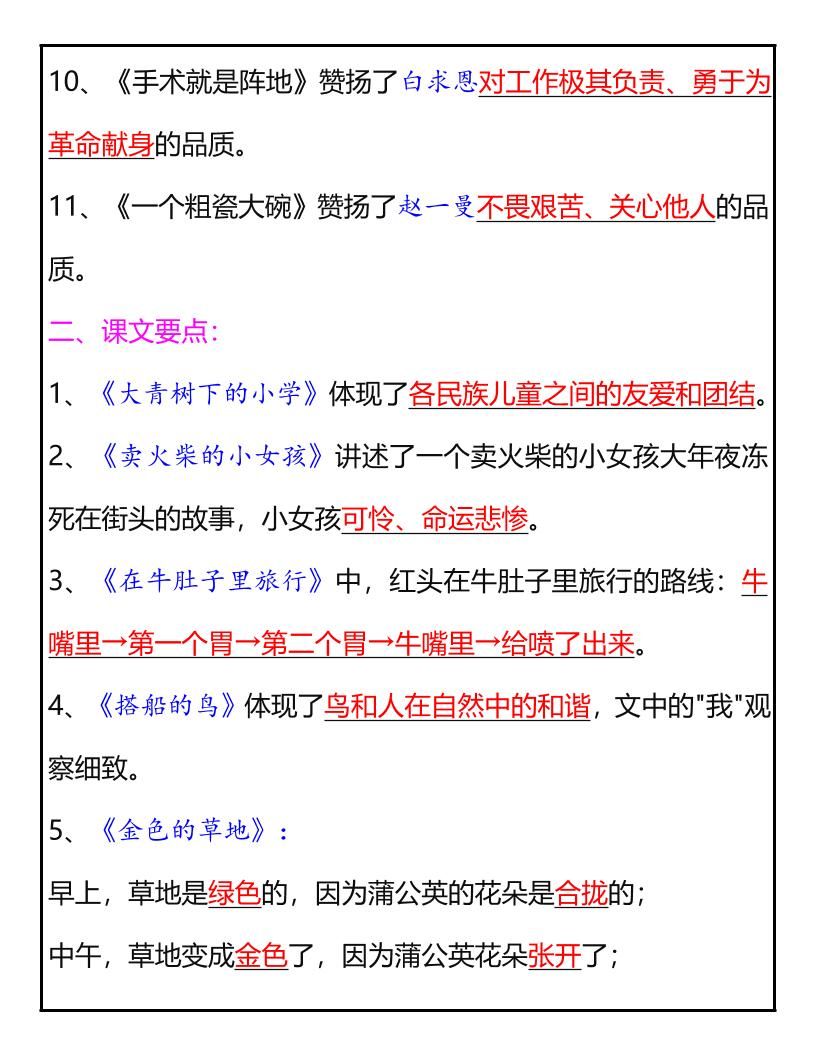 10、《手术就是阵地》赞扬了白求恩对工作极其负责、勇于为革命献身的品质。

11、《一个粗瓷大碗》赞扬了赵一曼不畏艰苦、关心他人的品质。

二、课文要点：

1、《大青树下的小学》体现了各民族儿童之间的友爱和团结。

2、《卖火柴的小女孩》讲述了一个卖火柴的小女孩大年夜冻死在街头的故事，小女孩可怜、命运悲惨。

3、《在牛肚子里旅行》中，红头在牛肚子里旅行的路线：牛嘴里→第一个胃→第二个胃→牛嘴里→给喷了出来。

4、《搭船的鸟》体现了鸟和人在自然中的和谐，文中的"我"观察细致。

5、《金色的草地》：

早上，草地是绿色的，因为蒲公英的花朵是合拢的；

中午，草地变成金色了，因为蒲公英花朵张开了；